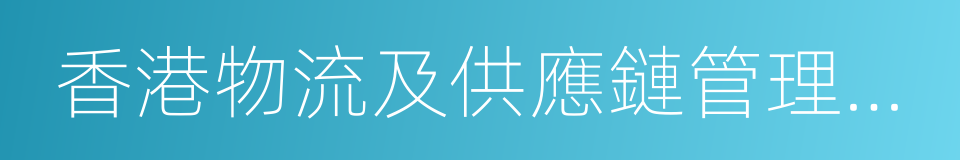 香港物流及供應鏈管理...